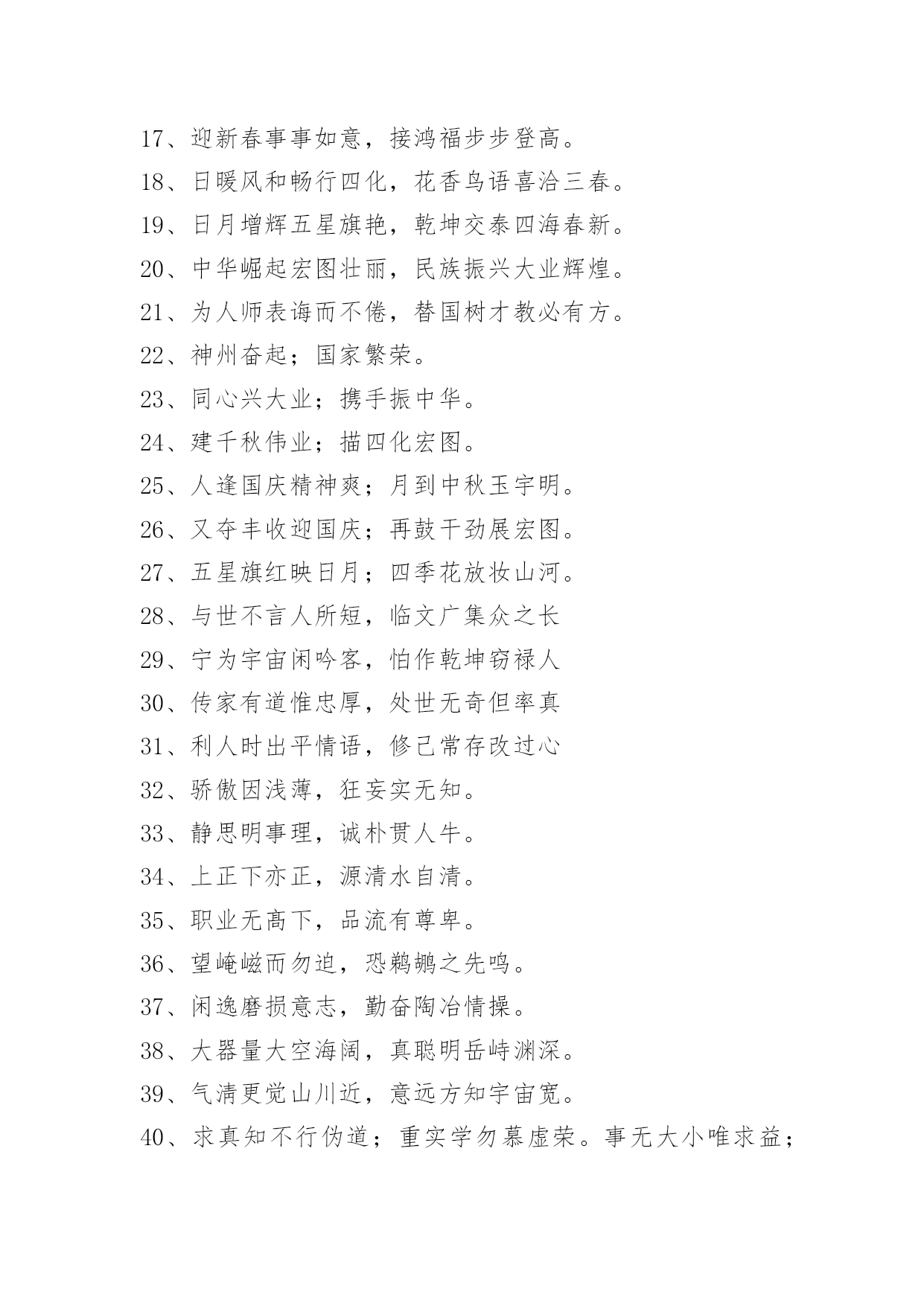 17、迎新春事事如意，接鸿福步步登高。

18、日暖风和畅行四化，花香鸟语喜洽三春。

19、日月增辉五星旗艳，乾坤交泰四海春新。

20、中华崛起宏图壮丽，民族振兴大业辉煌。

21、为人师表诲而不倦，替国树才教必有方。

22、神州奋起；国家繁荣。

23、同心兴大业；携手振中华。

24、建千秋伟业；描四化宏图。

25、人逢国庆精神爽；月到中秋玉宇明。

26、又夺丰收迎国庆；再鼓干劲展宏图。

27、五星旗红映日月；四季花放妆山河。

28、与世不言人所短，临文广集众之长

29、宁为宇宙闲吟客，怕作乾坤窃禄人

30、传家有道惟忠厚，处世无奇但率真

31、利人时出平情语，修己常存改过心

32、骄傲因浅薄，狂妄实无知。

33、静思明事理，诚朴贯人牛。

34、上正下亦正，源清水自清。

35、职业无高下，品流有尊卑。

36、望崦嵫而勿迫，恐鹈鴂之先鸣。

37、闲逸磨损意志，勤奋陶冶情操。

38、大器量大空海阔，真聪明岳峙渊深。

39、气清更觉山川近，意远方知宇宙宽。

40、求真知不行伪道；重实学勿慕虚荣。事无大小唯求益；